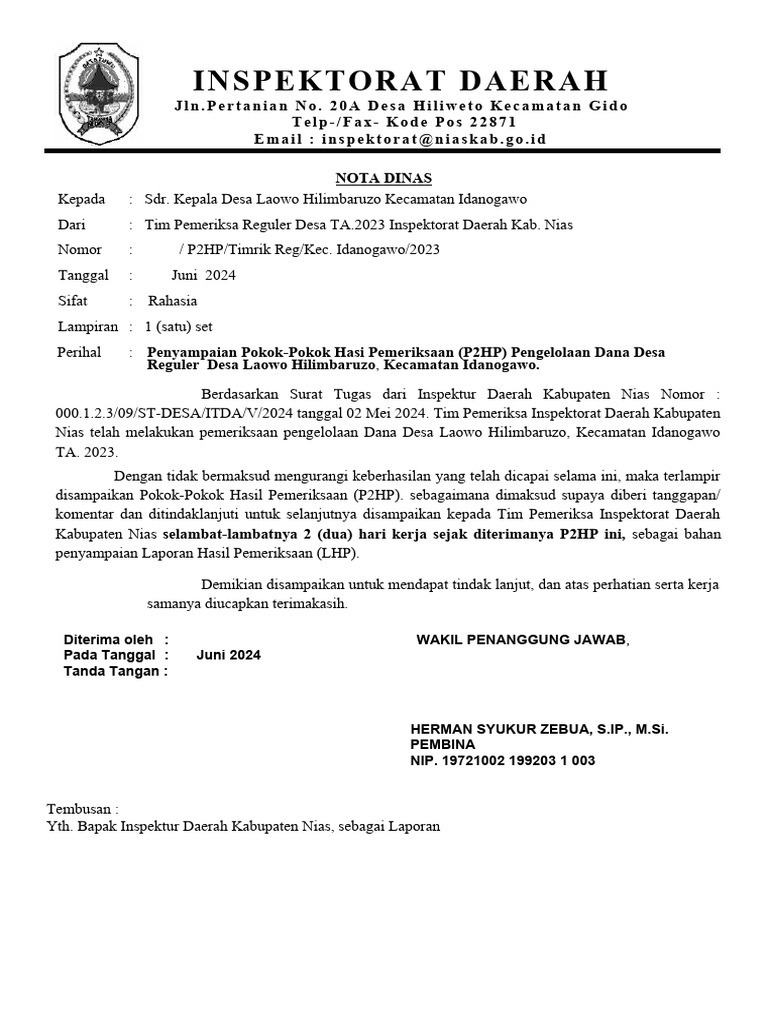 INSPEKTORAT DAERAH
Jln.Pertanian No. 20A Desa Hiliweto Kecamatan Gido
Telp-/Fax- Kode Pos 22871
Email : inspektorat@niaskab.go.id

NOTA DINAS

Kepada : Sdr. Kepala Desa Laowo Hilimbaruzo Kecamatan Idanogawo
Dari : Tim Pemeriksa Reguler Desa TA.2023 Inspektorat Daerah Kab. Nias
Nomor : / P2HP/Timrik Reg/Kec. Idanogawo/2023
Tanggal : Juni 2024
Sifat : Rahasia
Lampiran : 1 (satu) set
Perihal : Penyampaian Pokok-Pokok Hasi Pemeriksaan (P2HP) Pengelolaan Dana Desa Reguler Desa Laowo Hilimbaruzo, Kecamatan Idanogawo.

Berdasarkan Surat Tugas dari Inspektur Daerah Kabupaten Nias Nomor : 000.1.2.3/09/ST-DESA/ITDA/V/2024 tanggal 02 Mei 2024. Tim Pemeriksa Inspektorat Daerah Kabupaten Nias telah melakukan pemeriksaan pengelolaan Dana Desa Laowo Hilimbaruzo, Kecamatan Idanogawo TA. 2023.

Dengan tidak bermaksud mengurangi keberhasilan yang telah dicapai selama ini, maka terlampir disampaikan Pokok-Pokok Hasil Pemeriksaan (P2HP). sebagaimana dimaksud supaya diberi tanggapan/ komentar dan ditindaklanjuti untuk selanjutnya disampaikan kepada Tim Pemeriksa Inspektorat Daerah Kabupaten Nias selambat-lambatnya 2 (dua) hari kerja sejak diterimanya P2HP ini, sebagai bahan penyampaian Laporan Hasil Pemeriksaan (LHP).

Demikian disampaikan untuk mendapat tindak lanjut, dan atas perhatian serta kerja samanya diucapkan terimakasih.

Diterima oleh :
Pada Tanggal : Juni 2024
Tanda Tangan :

WAKIL PENANGGUNG JAWAB,

HERMAN SYUKUR ZEBUA, S.IP., M.Si.
PEMBINA
NIP. 19721002 199203 1 003

Tembusan :
Yth. Bapak Inspektur Daerah Kabupaten Nias, sebagai Laporan